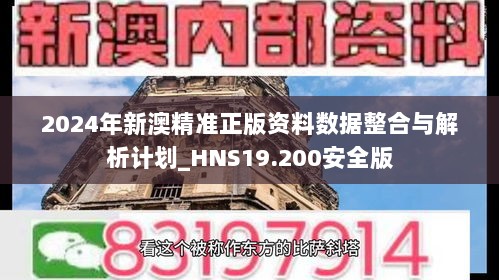 新澳内部资料

2024年新澳精准正版资料数据整合与解析计划_HNS19.200安全版

83197914

看这个被称作东方的比萨斜塔